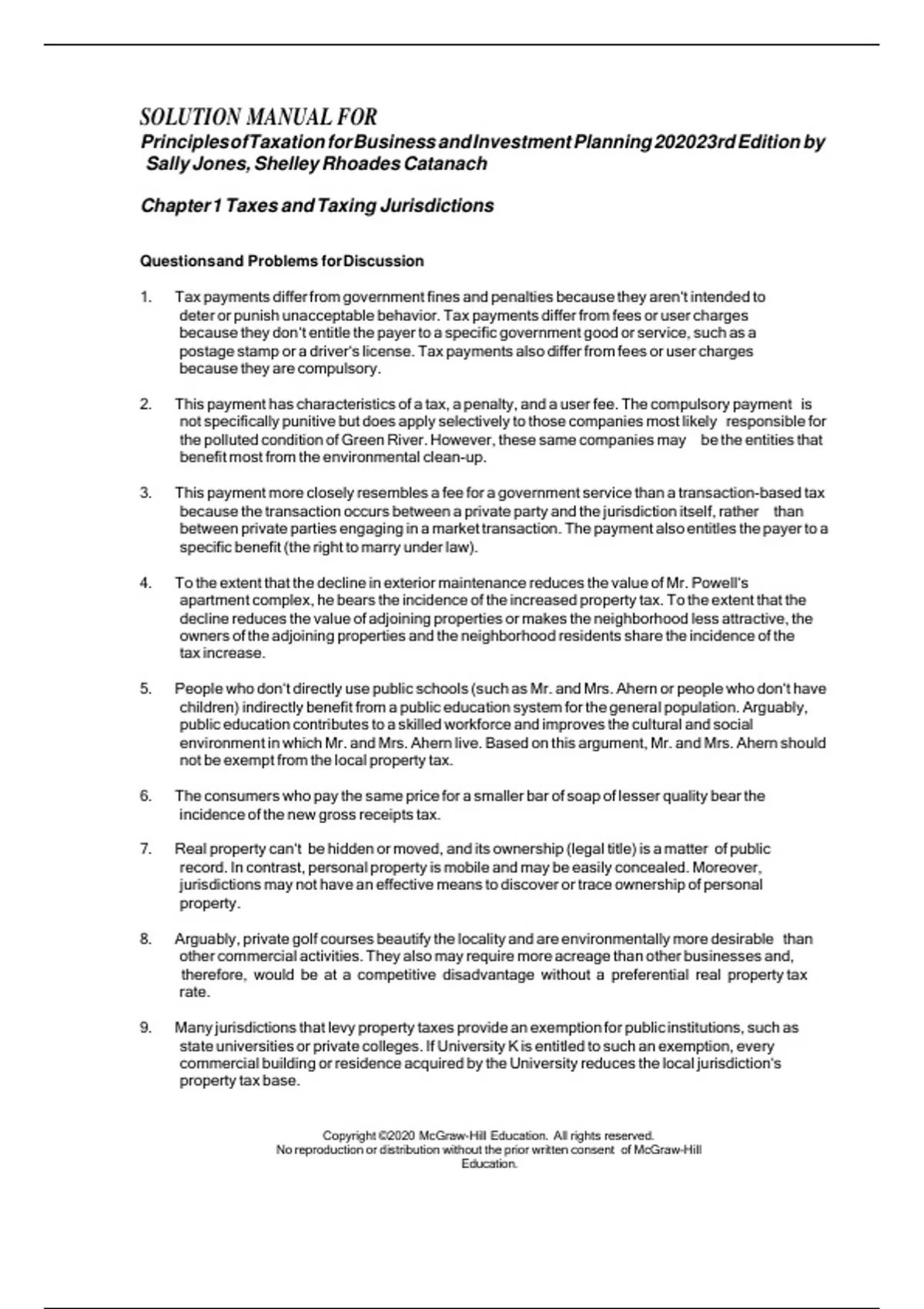 SOLUTION MANUAL FOR
PrinciplesofTaxation forBusiness andInvestment Planning 202023rd Edition by Sally Jones, Shelley Rhoades Catanach

Chapter 1 Taxes and Taxing Jurisdictions

Questionsand Problems forDiscussion

1. Tax payments differ from government fines and penalties because they aren't intended to deter or punish unacceptable behavior. Tax payments differ from fees or user charges because they don't entitle the payer to a specific government good or service, such as a postage stamp or a driver's license. Tax payments also differ from fees or user charges because they are compulsory.

2. This payment has characteristics of a tax, a penalty, and a user fee. The compulsory payment is not specifically punitive but does apply selectively to those companies most likely responsible for the polluted condition of Green River. However, these same companies may be the entities that benefit most from the environmental clean-up.

3. This payment more closely resembles a fee for a government service than a transaction-based tax because the transaction occurs between a private party and the jurisdiction itself, rather than between private parties engaging in a market transaction. The payment also entitles the payer to a specific benefit (the right to marry under law).

4. To the extent that the decline in exterior maintenance reduces the value of Mr. Powell's apartment complex, he bears the incidence of the increased property tax. To the extent that the decline reduces the value of adjoining properties or makes the neighborhood less attractive, the owners of the adjoining properties and the neighborhood residents share the incidence of the tax increase.

5. People who don't directly use public schools (such as Mr. and Mrs. Ahern or people who don't have children) indirectly benefit from a public education system for the general population. Arguably, public education contributes to a skilled workforce and improves the cultural and social environment in which Mr. and Mrs. Ahern live. Based on this argument, Mr. and Mrs. Ahern should not be exempt from the local property tax.

6. The consumers who pay the same price for a smaller bar of soap of lesser quality bear the incidence of the new gross receipts tax.

7. Real property can't be hidden or moved, and its ownership (legal title) is a matter of public record. In contrast, personal property is mobile and may be easily concealed. Moreover, jurisdictions may not have an effective means to discover or trace ownership of personal property.

8. Arguably, private golf courses beautify the locality and are environmentally more desirable than other commercial activities. They also may require more acreage than other businesses and, therefore, would be at a competitive disadvantage without a preferential real property tax rate.

9. Many jurisdictions that levy property taxes provide an exemption for public institutions, such as state universities or private colleges. If University K is entitled to such an exemption, every commercial building or residence acquired by the University reduces the local jurisdiction's property tax base.

Copyright ©2020 McGraw-Hill Education. All rights reserved.
No reproduction or distribution without the prior written consent of McGraw-Hill Education.